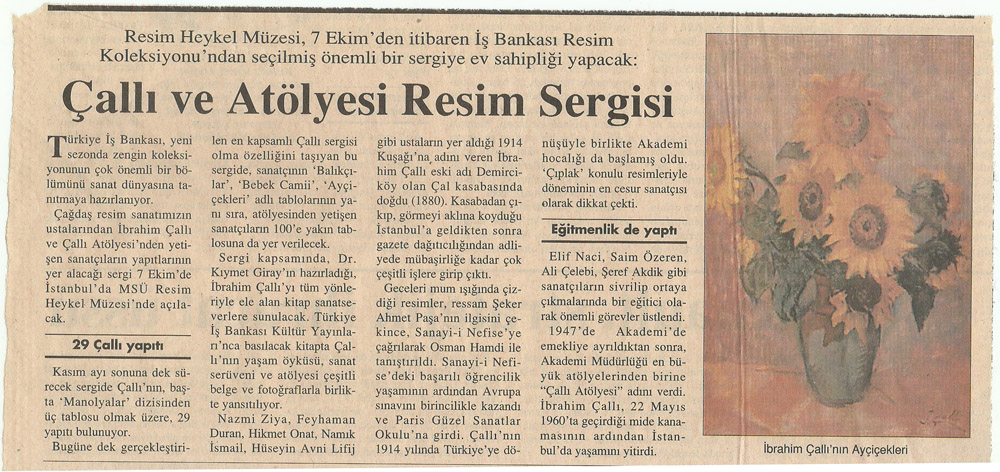 Resim Heykel Müzesi, 7 Ekim'den itibaren İş Bankası Resim Koleksiyonu'ndan seçilmiş önemli bir sergiye ev sahipliği yapacak:

Çallı ve Atölyesi Resim Sergisi

Türkiye İş Bankası, yeni sezonda zengin koleksiyonunun çok önemli bir bölümünü sanat dünyasına tanıtmaya hazırlanıyor.

Çağdaş resim sanatımızın ustalarından İbrahim Çallı ve Çallı Atölyesi'nden yetişen sanatçıların yapıtlarının yer alacağı sergi 7 Ekim'de İstanbul'da MSÜ Resim Heykel Müzesi'nde açılacak.

29 Çallı yapıtı

Kasım ayı sonuna dek sürecek sergide Çallı'nın, başta 'Manolyalar' dizisinden üç tablosu olmak üzere, 29 yapıtı bulunuyor.

Bugüne dek gerçekleştirilen en kapsamlı Çallı sergisi olma özelliğini taşıyan bu sergide, sanatçının 'Balıkçılar', 'Bebek Camii', 'Ayçiçekleri' adlı tablolarının yanı sıra, atölyesinden yetişen sanatçıların 100'e yakın tablosuna da yer verilecek.

Sergi kapsamında, Dr. Kıymet Giray'ın hazırladığı, İbrahim Çallı'yı tüm yönleriyle ele alan kitap sanatseverlere sunulacak. Türkiye İş Bankası Kültür Yayınları'nca basılacak kitapta Çallı'nın yaşam öyküsü, sanat serüveni ve atölyesi çeşitli belge ve fotoğraflarla birlikte yansıtılıyor.

Nazmi Ziya, Feyhaman Duran, Hikmet Onat, Namık İsmail, Hüseyin Avni Lifij gibi ustaların yer aldığı 1914 Kuşağı'na adını veren İbrahim Çallı eski adı Demirciköy olan Çal kasabasında doğdu (1880). Kasabadan çıkıp, görmeyi aklına koyduğu İstanbul'a geldikten sonra gazete dağıtıcılığından adliyede mübaşirliğe kadar çok çeşitli işlere girip çıktı.

Geceleri mum ışığında çizdiği resimler, ressam Şeker Ahmet Paşa'nın ilgisini çekince, Sanayi-i Nefise'ye çağrılarak Osman Hamdi ile tanıştırıldı. Sanayi-i Nefise'deki başarılı öğrencilik yaşamının ardından Avrupa sınavını birincilikle kazandı ve Paris Güzel Sanatlar Okulu'na girdi. Çallı'nın 1914 yılında Türkiye'ye dönüşüyle birlikte Akademi hocalığı da başlamış oldu. 'Çıplak' konulu resimleriyle döneminin en cesur sanatçısı olarak dikkat çekti.

Eğitmenlik de yaptı

Elif Naci, Saim Özeren, Ali Çelebi, Şeref Akdik gibi sanatçıların sivrilip ortaya çıkmalarında bir eğitici olarak önemli görevler üstlendi.

1947'de Akademi'de emekliye ayrıldıktan sonra, Akademi Müdürlüğü en büyük atölyelerinden birine "Çallı Atölyesi" adını verdi. İbrahim Çallı, 22 Mayıs 1960'ta geçirdiği mide kanamasının ardından İstanbul'da yaşamını yitirdi.

İbrahim Çallı'nın Ayçiçekleri